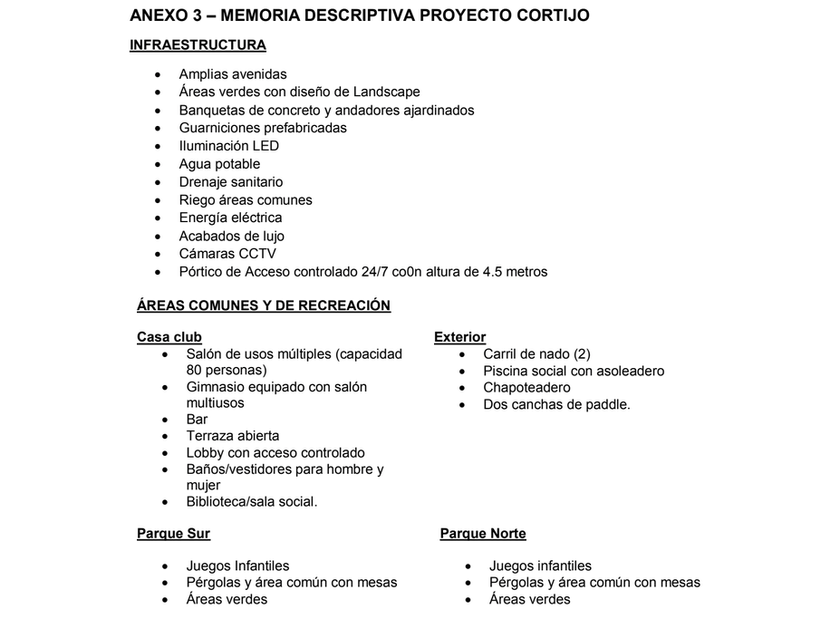 ANEXO 3 – MEMORIA DESCRIPTIVA PROYECTO CORTIJO

INFRAESTRUCTURA

- Amplias avenidas
- Áreas verdes con diseño de Landscape
- Banquetas de concreto y andadores ajardinados
- Guarniciones prefabricadas
- Iluminación LED
- Agua potable
- Drenaje sanitario
- Riego áreas comunes
- Energía eléctrica
- Acabados de lujo
- Cámaras CCTV
- Pórtico de Acceso controlado 24/7 co0n altura de 4.5 metros

ÁREAS COMUNES Y DE RECREACIÓN

Casa club
- Salón de usos múltiples (capacidad 80 personas)
- Gimnasio equipado con salón multiusos
- Bar
- Terraza abierta
- Lobby con acceso controlado
- Baños/vestidores para hombre y mujer
- Biblioteca/sala social.

Exterior
- Carril de nado (2)
- Piscina social con asoleadero
- Chapoteadero
- Dos canchas de paddle.

Parque Sur

- Juegos Infantiles
- Pérgolas y área común con mesas
- Áreas verdes

Parque Norte

- Juegos infantiles
- Pérgolas y área común con mesas
- Áreas verdes